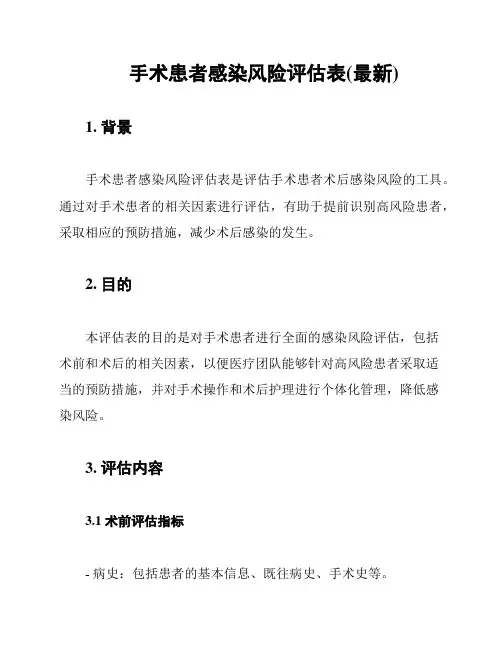 手术患者感染风险评估表(最新)

1. 背景

手术患者感染风险评估表是评估手术患者术后感染风险的工具。通过对手术患者的相关因素进行评估，有助于提前识别高风险患者，采取相应的预防措施，减少术后感染的发生。

2. 目的

本评估表的目的是对手术患者进行全面的感染风险评估，包括术前和术后的相关因素，以便医疗团队能够针对高风险患者采取适当的预防措施，并对手术操作和术后护理进行个体化管理，降低感染风险。

3. 评估内容

3.1 术前评估指标

- 病史：包括患者的基本信息、既往病史、手术史等。